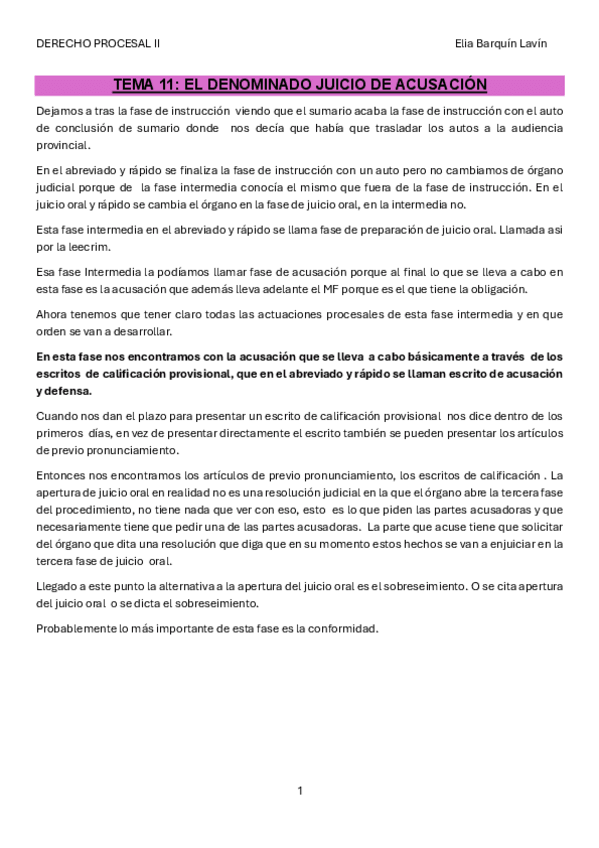 DERECHO PROCESAL II

Elia Barquín Lavín

TEMA 11: EL DENOMINADO JUICIO DE ACUSACIÓN

Dejamos a tras la fase de instrucción viendo que el sumario acaba la fase de instrucción con el auto de conclusión de sumario donde nos decía que había que trasladar los autos a la audiencia provincial.

En el abreviado y rápido se finaliza la fase de instrucción con un auto pero no cambiamos de órgano judicial porque de la fase intermedia conocía el mismo que fuera de la fase de instrucción. En el juicio oral y rápido se cambia el órgano en la fase de juicio oral, en la intermedia no.

Esta fase intermedia en el abreviado y rápido se llama fase de preparación de juicio oral. Llamada asi por la leecrim.

Esa fase Intermedia la podíamos llamar fase de acusación porque al final lo que se lleva a cabo en esta fase es la acusación que además lleva adelante el MF porque es el que tiene la obligación.

Ahora tenemos que tener claro todas las actuaciones procesales de esta fase intermedia y en que orden se van a desarrollar.

En esta fase nos encontramos con la acusación que se lleva a cabo básicamente a través de los escritos de calificación provisional, que en el abreviado y rápido se llaman escrito de acusación y defensa.

Cuando nos dan el plazo para presentar un escrito de calificación provisional nos dice dentro de los primeros días, en vez de presentar directamente el escrito también se pueden presentar los artículos de previo pronunciamiento.

Entonces nos encontramos los artículos de previo pronunciamiento, los escritos de calificación . La apertura de juicio oral en realidad no es una resolución judicial en la que el órgano abre la tercera fase del procedimiento, no tiene nada que ver con eso, esto es lo que piden las partes acusadoras y que necesariamente tiene que pedir una de las partes acusadoras. La parte que acuse tiene que solicitar del órgano que dita una resolución que diga que en su momento estos hechos se van a enjuiciar en la tercera fase de juicio oral.

Llegado a este punto la alternativa a la apertura del juicio oral es el sobreseimiento. O se cita apertura del juicio oral o se dicta el sobreseimiento.

Probablemente lo más importante de esta fase es la conformidad.

1